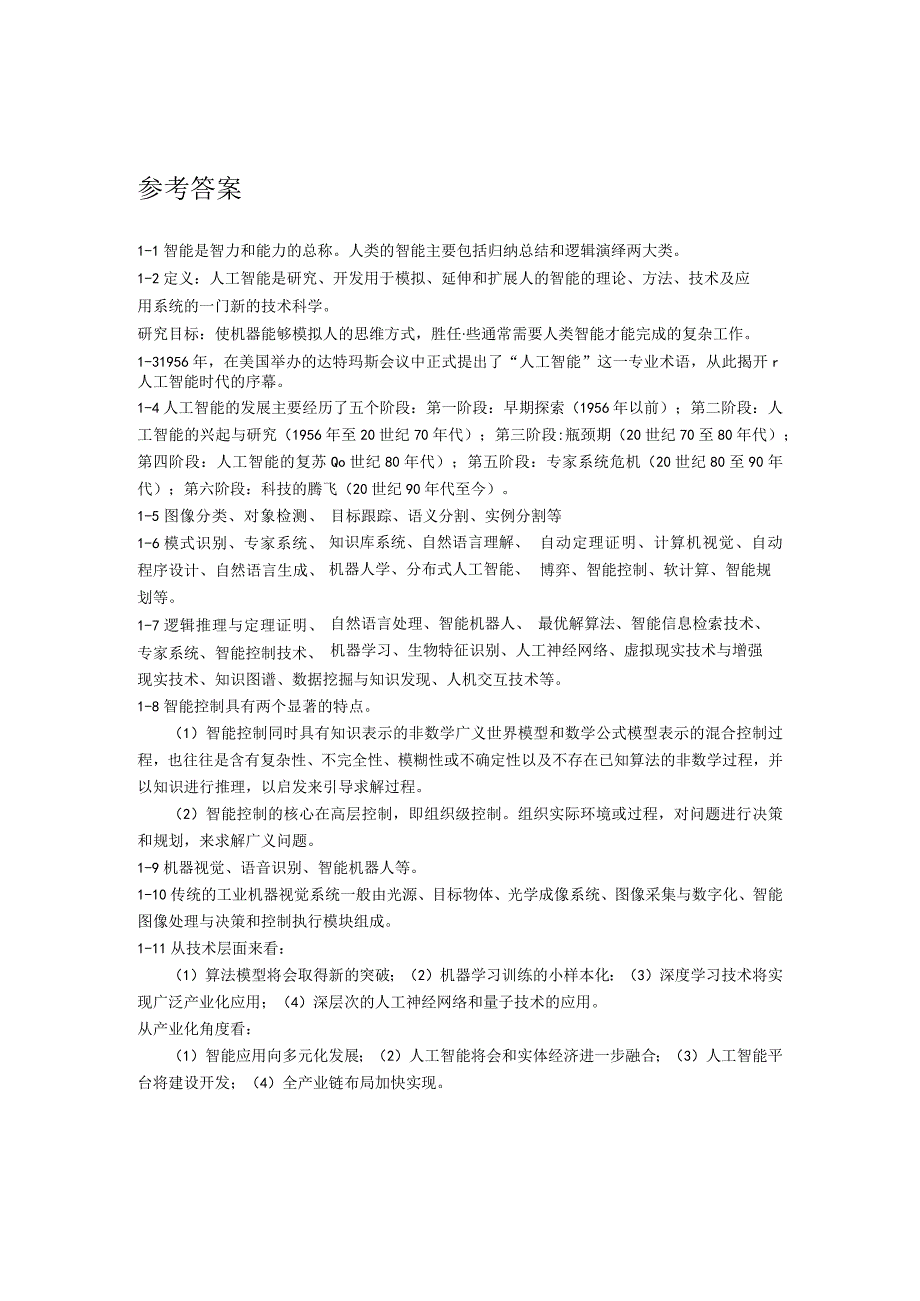 参考答案

1-1 智能是智力和能力的总称。人类的智能主要包括归纳总结和逻辑演绎两大类。

1-2 定义：人工智能是研究、开发用于模拟、延伸和扩展人的智能的理论、方法、技术及应用系统的一门新的技术科学。

研究目标：使机器能够模拟人的思维方式，胜任·些通常需要人类智能才能完成的复杂工作。

1-31956 年，在美国举办的达特玛斯会议中正式提出了“人工智能”这一专业术语，从此揭开 r 人工智能时代的序幕。

1-4 人工智能的发展主要经历了五个阶段：第一阶段：早期探索（1956 年以前）；第二阶段：人工智能的兴起与研究（1956 年至 20 世纪 70 年代）；第三阶段:瓶颈期（20 世纪 70 至 80 年代）；第四阶段：人工智能的复苏 Qo 世纪 80 年代）；第五阶段：专家系统危机（20 世纪 80 至 90 年代）；第六阶段：科技的腾飞（20 世纪 90 年代至今）。

1-5 图像分类、对象检测、 目标跟踪、语义分割、实例分割等

1-6 模式识别、专家系统、 知识库系统、自然语言理解、 自动定理证明、计算机视觉、自动程序设计、自然语言生成、 机器人学、分布式人工智能、 博弈、智能控制、软计算、智能规划等。

1-7 逻辑推理与定理证明、 自然语言处理、智能机器人、 最优解算法、智能信息检索技术、专家系统、智能控制技术、 机器学习、生物特征识别、人工神经网络、虚拟现实技术与增强现实技术、知识图谱、数据挖掘与知识发现、人机交互技术等。

1-8 智能控制具有两个显著的特点。

（1）智能控制同时具有知识表示的非数学广义世界模型和数学公式模型表示的混合控制过程，也往往是含有复杂性、不完全性、模糊性或不确定性以及不存在已知算法的非数学过程，并以知识进行推理，以启发来引导求解过程。

（2）智能控制的核心在高层控制，即组织级控制。组织实际环境或过程，对问题进行决策和规划，来求解广义问题。

1-9 机器视觉、语音识别、智能机器人等。

1-10 传统的工业机器视觉系统一般由光源、目标物体、光学成像系统、图像采集与数字化、智能图像处理与决策和控制执行模块组成。

1-11 从技术层面来看：

（1）算法模型将会取得新的突破；（2）机器学习训练的小样本化；（3）深度学习技术将实现广泛产业化应用；（4）深层次的人工神经网络和量子技术的应用。

从产业化角度看：

（1）智能应用向多元化发展；（2）人工智能将会和实体经济进一步融合；（3）人工智能平台将建设开发；（4）全产业链布局加快实现。